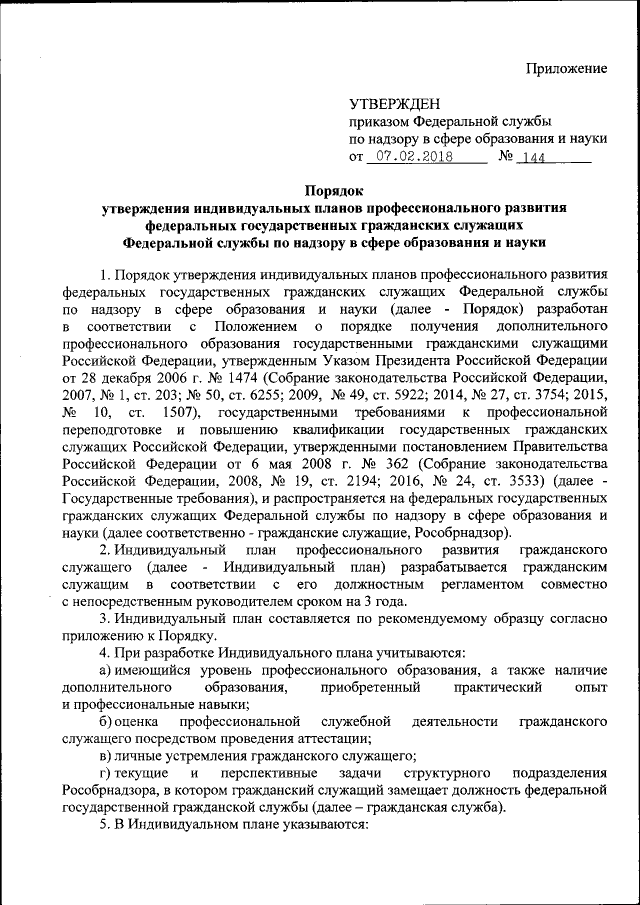 Приложение

УТВЕРЖДЕН
приказом Федеральной службы
по надзору в сфере образования и науки
от 07.02.2018 № 144

Порядок
утверждения индивидуальных планов профессионального развития федеральных государственных гражданских служащих Федеральной службы по надзору в сфере образования и науки

1. Порядок утверждения индивидуальных планов профессионального развития федеральных государственных гражданских служащих Федеральной службы по надзору в сфере образования и науки (далее - Порядок) разработан в соответствии с Положением о порядке получения дополнительного профессионального образования государственными гражданскими служащими Российской Федерации, утвержденным Указом Президента Российской Федерации от 28 декабря 2006 г. № 1474 (Собрание законодательства Российской Федерации, 2007, № 1, ст. 203; № 50, ст. 6255; 2009, № 49, ст. 5922; 2014, № 27, ст. 3754; 2015, № 10, ст. 1507), государственными требованиями к профессиональной переподготовке и повышению квалификации государственных гражданских служащих Российской Федерации, утвержденными постановлением Правительства Российской Федерации от 6 мая 2008 г. № 362 (Собрание законодательства Российской Федерации, 2008, № 19, ст. 2194; 2016, № 24, ст. 3533) (далее - Государственные требования), и распространяется на федеральных государственных гражданских служащих Федеральной службы по надзору в сфере образования и науки (далее соответственно - гражданские служащие, Рособрнадзор).

2. Индивидуальный план профессионального развития гражданского служащего (далее - Индивидуальный план) разрабатывается гражданским служащим в соответствии с его должностным регламентом совместно с непосредственным руководителем сроком на 3 года.

3. Индивидуальный план составляется по рекомендуемому образцу согласно приложению к Порядку.

4. При разработке Индивидуального плана учитываются:

а) имеющийся уровень профессионального образования, а также наличие дополнительного образования, приобретенный практический опыт и профессиональные навыки;

б) оценка профессиональной служебной деятельности гражданского служащего посредством проведения аттестации;

в) личные устремления гражданского служащего;

г) текущие и перспективные задачи структурного подразделения Рособрнадзора, в котором гражданский служащий замещает должность федеральной государственной гражданской службы (далее – гражданская служба).

5. В Индивидуальном плане указываются: